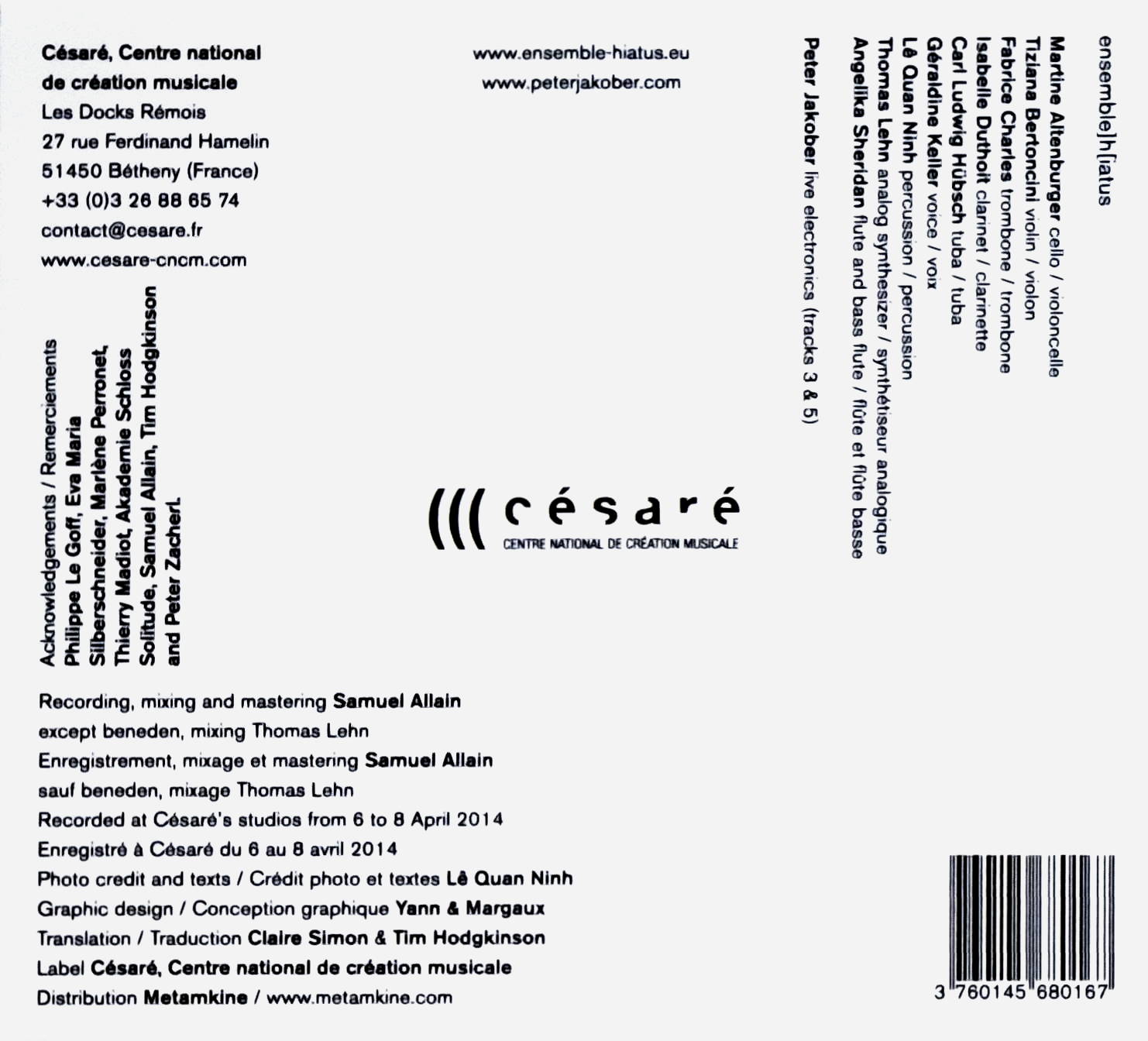 Césaré, Centre national de création musicale
Les Docks Rémois
27 rue Ferdinand Hamelin
51450 Bétheny (France)
+33 (0)3 26 88 65 74
contact@cesare.fr
www.cesare-cncm.com

www.ensemble-hiatus.eu
www.peterjakober.com

ensemble]h[iatus

Martine Altenburger cello / violoncelle
Tiziana Bertoncini violin / violon
Fabrice Charles trombone / trombone
Isabelle Duthoit clarinet / clarinette
Carl Ludwig Hübsch tuba / tuba
Géraldine Keller voice / voix
Lê Quan Ninh percussion / percussion
Thomas Lehn analog synthesizer / synthétiseur analogique
Angelika Sheridan flute and bass flute / flûte et flûte basse

Peter Jakober live electronics (tracks 3 & 5)

Acknowledgements / Remerciements
Philippe Le Goff, Eva Maria Silberschneider, Marlène Perronet, Thierry Madiot, Akademie Schloss Solitude, Samuel Allain, Tim Hodgkinson and Peter Zacherl.

césaré
CENTRE NATIONAL DE CRÉATION MUSICALE

Recording, mixing and mastering Samuel Allain
except beneden, mixing Thomas Lehn
Enregistrement, mixage et mastering Samuel Allain
sauf beneden, mixage Thomas Lehn
Recorded at Césaré's studios from 6 to 8 April 2014
Enregistré à Césaré du 6 au 8 avril 2014
Photo credit and texts / Crédit photo et textes Lê Quan Ninh
Graphic design / Conception graphique Yann & Margaux
Translation / Traduction Claire Simon & Tim Hodgkinson
Label Césaré, Centre national de création musicale
Distribution Metamkine / www.metamkine.com

3 760145 680167